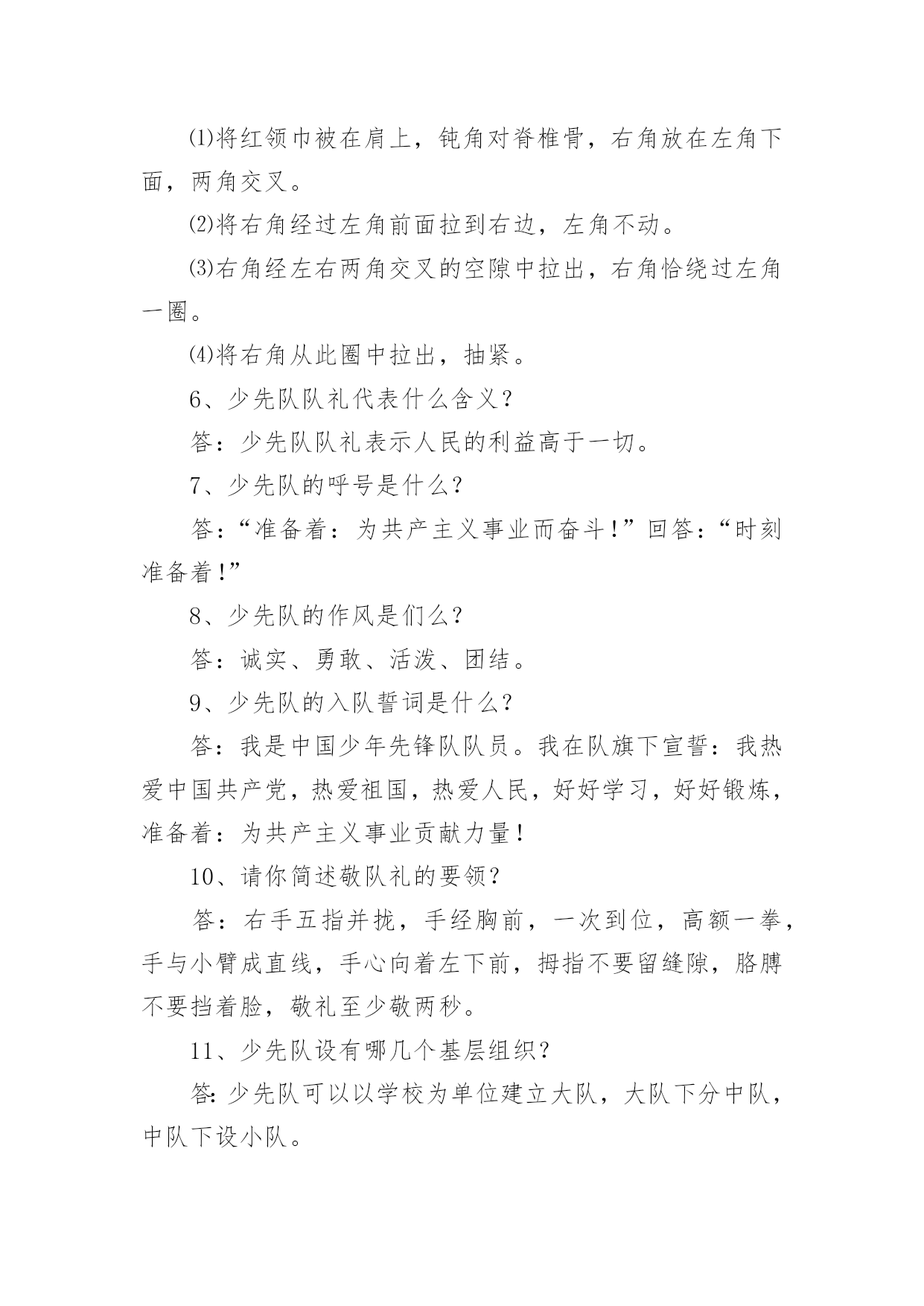 ⑴将红领巾被在肩上，钝角对脊椎骨，右角放在左角下面，两角交叉。

⑵将右角经过左角前面拉到右边，左角不动。

⑶右角经左右两角交叉的空隙中拉出，右角恰绕过左角一圈。

⑷将右角从此圈中拉出，抽紧。

6、少先队队礼代表什么含义？

答：少先队队礼表示人民的利益高于一切。

7、少先队的呼号是什么？

答：“准备着：为共产主义事业而奋斗!”回答：“时刻准备着!”

8、少先队的作风是们么？

答：诚实、勇敢、活泼、团结。

9、少先队的入队誓词是什么?

答：我是中国少年先锋队队员。我在队旗下宣誓：我热爱中国共产党，热爱祖国，热爱人民，好好学习，好好锻炼，准备着：为共产主义事业贡献力量!

10、请你简述敬队礼的要领?

答：右手五指并拢，手经胸前，一次到位，高额一拳，手与小臂成直线，手心向着左下前，拇指不要留缝隙，胳膊不要挡着脸，敬礼至少敬两秒。

11、少先队设有哪几个基层组织？

答:少先队可以以学校为单位建立大队，大队下分中队，中队下设小队。